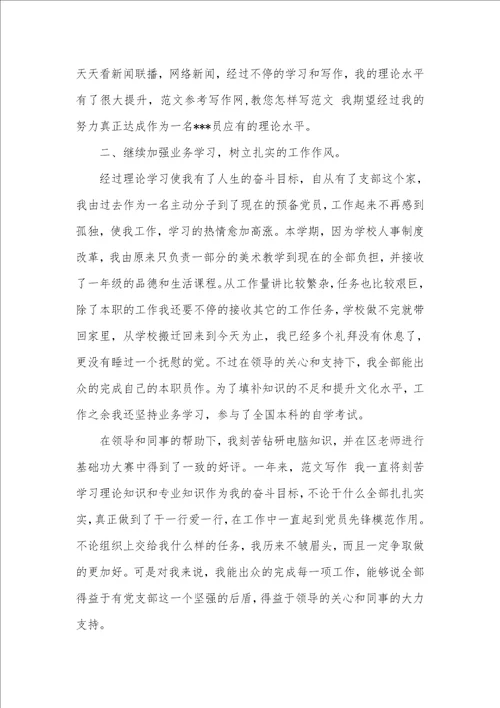 天天看新闻联播，网络新闻，经过不停的学习和写作，我的理论水平有了很大提升，范文参考写作网,教您怎样写范文 我期望经过我的努力真正达成作为一名***员应有的理论水平。

二、继续加强业务学习，树立扎实的工作作风。

经过理论学习使我有了人生的奋斗目标，自从有了支部这个家，我由过去作为一名主动分子到了现在的预备党员，工作起来不再感到孤独，使我工作，学习的热情愈加高涨。本学期，因为学校人事制度改革，我由原来只负责一部分的美术教学到现在的全部负担，并接收了一年级的品德和生活课程。从工作量讲比较繁杂，任务也比较艰巨，除了本职的工作我还要不停的接收其它的工作任务，学校做不完就带回家里，从学校搬迁回来到今天为止，我已经多个礼拜没有休息了，更没有睡过一个抚慰的觉。不过在领导的关心和支持下，我全部能出众的完成自己的本职员作。为了填补知识的不足和提升文化水平，工作之余我还坚持业务学习，参与了全国本科的自学考试。

在领导和同事的帮助下，我刻苦钻研电脑知识，并在区老师进行基础功大赛中得到了一致的好评。一年来，范文写作 我一直将刻苦学习理论知识和专业知识作为我的奋斗目标，不论干什么全部扎扎实实，真正做到了干一行爱一行，在工作中一直起到党员先锋模范作用。不论组织上交给我什么样的任务，我历来不皱眉头，而且一定争取做的更加好。可是对我来说，我能出众的完成每一项工作，能够说全部得益于有党支部这一个坚强的后盾，得益于领导的关心和同事的大力支持。